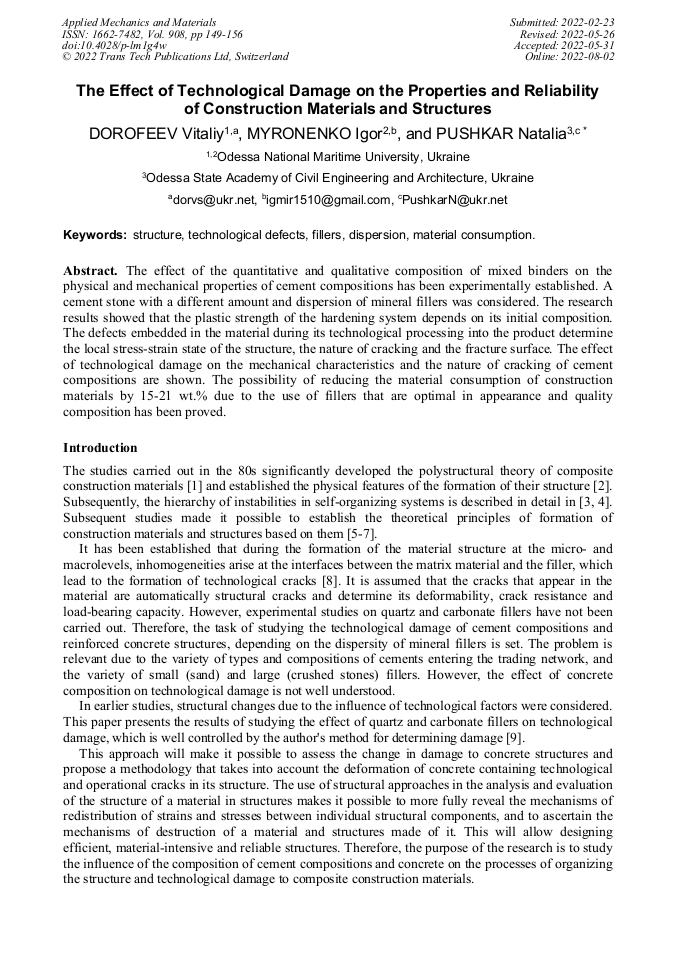 Applied Mechanics and Materials
ISSN: 1662-7482, Vol. 908, pp 149-156
doi:10.4028/p-lm1g4w
© 2022 Trans Tech Publications Ltd, Switzerland

Submitted: 2022-02-23
Revised: 2022-05-26
Accepted: 2022-05-31
Online: 2022-08-02

The Effect of Technological Damage on the Properties and Reliability of Construction Materials and Structures

DOROFEEV Vitaliy$^{1,a}$, MYRONENKO Igor$^{2,b}$, and PUSHKAR Natalia$^{3,c*}$

$^{1,2}$Odessa National Maritime University, Ukraine

$^{3}$Odessa State Academy of Civil Engineering and Architecture, Ukraine

$^{a}$dorvs@ukr.net, $^{b}$igmir1510@gmail.com, $^{c}$PushkarN@ukr.net

Keywords: structure, technological defects, fillers, dispersion, material consumption.

Abstract. The effect of the quantitative and qualitative composition of mixed binders on the physical and mechanical properties of cement compositions has been experimentally established. A cement stone with a different amount and dispersion of mineral fillers was considered. The research results showed that the plastic strength of the hardening system depends on its initial composition. The defects embedded in the material during its technological processing into the product determine the local stress-strain state of the structure, the nature of cracking and the fracture surface. The effect of technological damage on the mechanical characteristics and the nature of cracking of cement compositions are shown. The possibility of reducing the material consumption of construction materials by 15-21 wt.% due to the use of fillers that are optimal in appearance and quality composition has been proved.

Introduction

The studies carried out in the 80s significantly developed the polystructural theory of composite construction materials [1] and established the physical features of the formation of their structure [2]. Subsequently, the hierarchy of instabilities in self-organizing systems is described in detail in [3, 4]. Subsequent studies made it possible to establish the theoretical principles of formation of construction materials and structures based on them [5-7].

It has been established that during the formation of the material structure at the micro- and macrolevels, inhomogeneities arise at the interfaces between the matrix material and the filler, which lead to the formation of technological cracks [8]. It is assumed that the cracks that appear in the material are automatically structural cracks and determine its deformability, crack resistance and load-bearing capacity. However, experimental studies on quartz and carbonate fillers have not been carried out. Therefore, the task of studying the technological damage of cement compositions and reinforced concrete structures, depending on the dispersity of mineral fillers is set. The problem is relevant due to the variety of types and compositions of cements entering the trading network, and the variety of small (sand) and large (crushed stones) fillers. However, the effect of concrete composition on technological damage is not well understood.

In earlier studies, structural changes due to the influence of technological factors were considered. This paper presents the results of studying the effect of quartz and carbonate fillers on technological damage, which is well controlled by the author's method for determining damage [9].

This approach will make it possible to assess the change in damage to concrete structures and propose a methodology that takes into account the deformation of concrete containing technological and operational cracks in its structure. The use of structural approaches in the analysis and evaluation of the structure of a material in structures makes it possible to more fully reveal the mechanisms of redistribution of strains and stresses between individual structural components, and to ascertain the mechanisms of destruction of a material and structures made of it. This will allow designing efficient, material-intensive and reliable structures. Therefore, the purpose of the research is to study the influence of the composition of cement compositions and concrete on the processes of organizing the structure and technological damage to composite construction materials.